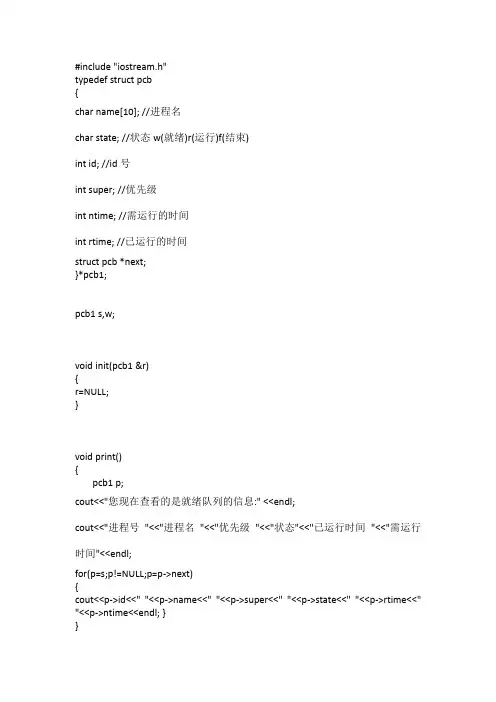 #include "iostream.h"
typedef struct pcb
{
char name[10]; //进程名

char state; //状态 w(就绪)r(运行)f(结束)

int id; //id 号

int super; //优先级

int ntime; //需运行的时间

int rtime; //已运行的时间
struct pcb *next;
}*pcb1;

pcb1 s,w;

void init(pcb1 &r)
{
r=NULL;
}

void print()
{
pcb1 p;
cout<<"您现在查看的是就绪队列的信息:" <<endl;

cout<<"进程号 "<<"进程名 "<<"优先级 "<<"状态"<<"已运行时间 "<<"需运行时间"<<endl;

for(p=s;p!=NULL;p=p->next)
{
cout<<p->id<<" "<<p->name<<" "<<p->super<<" "<<p->state<<" "<<p->rtime<<" "<<p->ntime<<endl; }
}